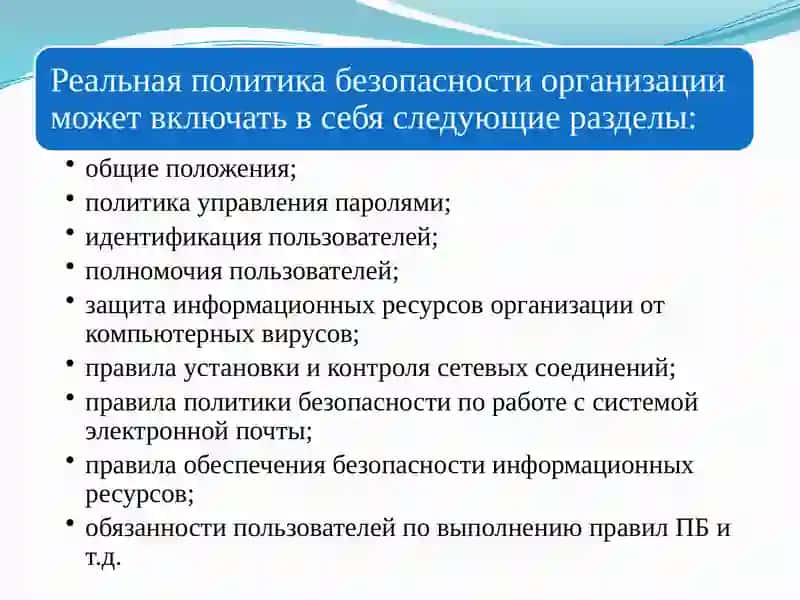 Реальная политика безопасности организации может включать в себя следующие разделы:

• общие положения;
• политика управления паролями;
• идентификация пользователей;
• полномочия пользователей;
• защита информационных ресурсов организации от компьютерных вирусов;
• правила установки и контроля сетевых соединений;
• правила политики безопасности по работе с системой электронной почты;
• правила обеспечения безопасности информационных ресурсов;
• обязанности пользователей по выполнению правил ПБ и т.д.